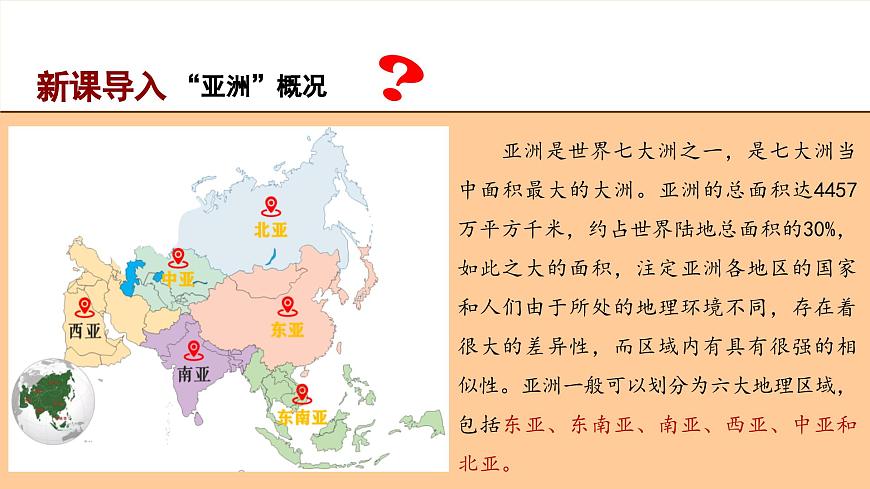 新课导入 “亚洲”概况 ?

北亚
中亚
西亚
东亚
南亚
东南亚

亚洲是世界七大洲之一，是七大洲当中面积最大的大洲。亚洲的总面积达4457万平方千米，约占世界陆地总面积的30%，如此之大的面积，注定亚洲各地区的国家和人们由于所处的地理环境不同，存在着很大的差异性，而区域内有具有很强的相似性。亚洲一般可以划分为六大地理区域，包括东亚、东南亚、南亚、西亚、中亚和北亚。